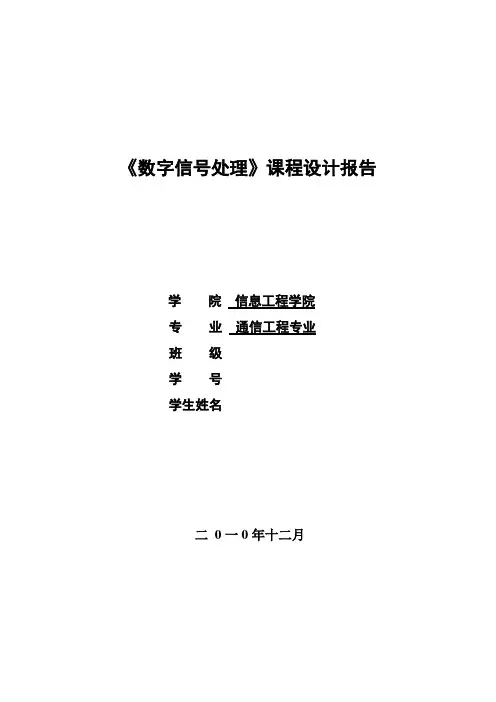 《数字信号处理》课程设计报告

学 院 信息工程学院
专 业 通信工程专业
班 级
学 号
学生姓名

二0一0年十二月